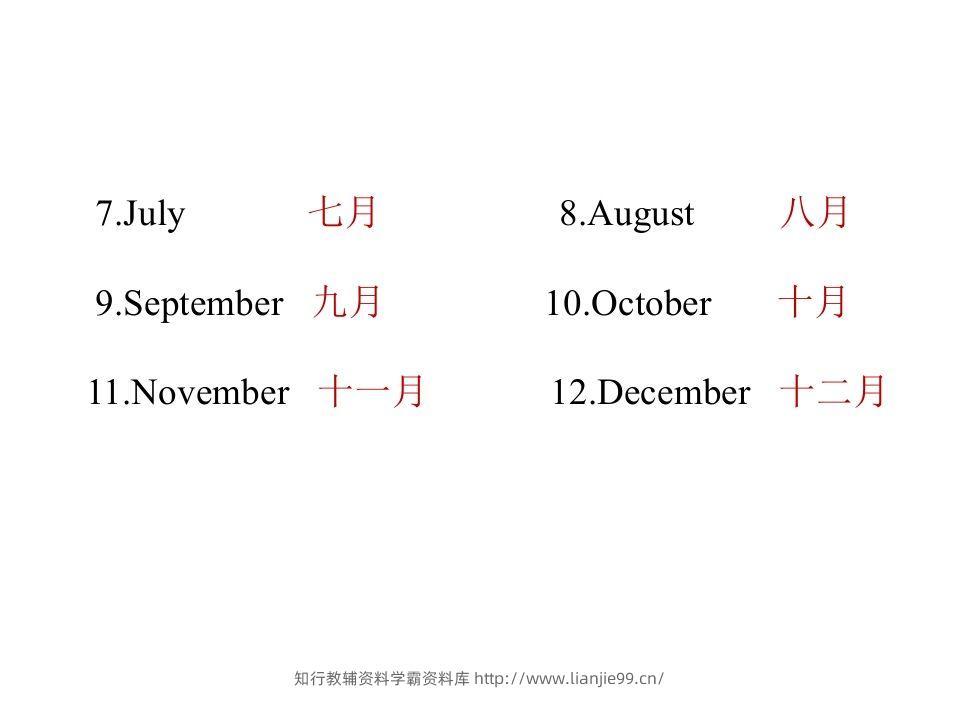 7.July 七月 8.August 八月

9.September 九月 10.October 十月

11.November 十一月 12.December 十二月

知行教辅资料学霸资料库 http://www.lianjie99.cn/